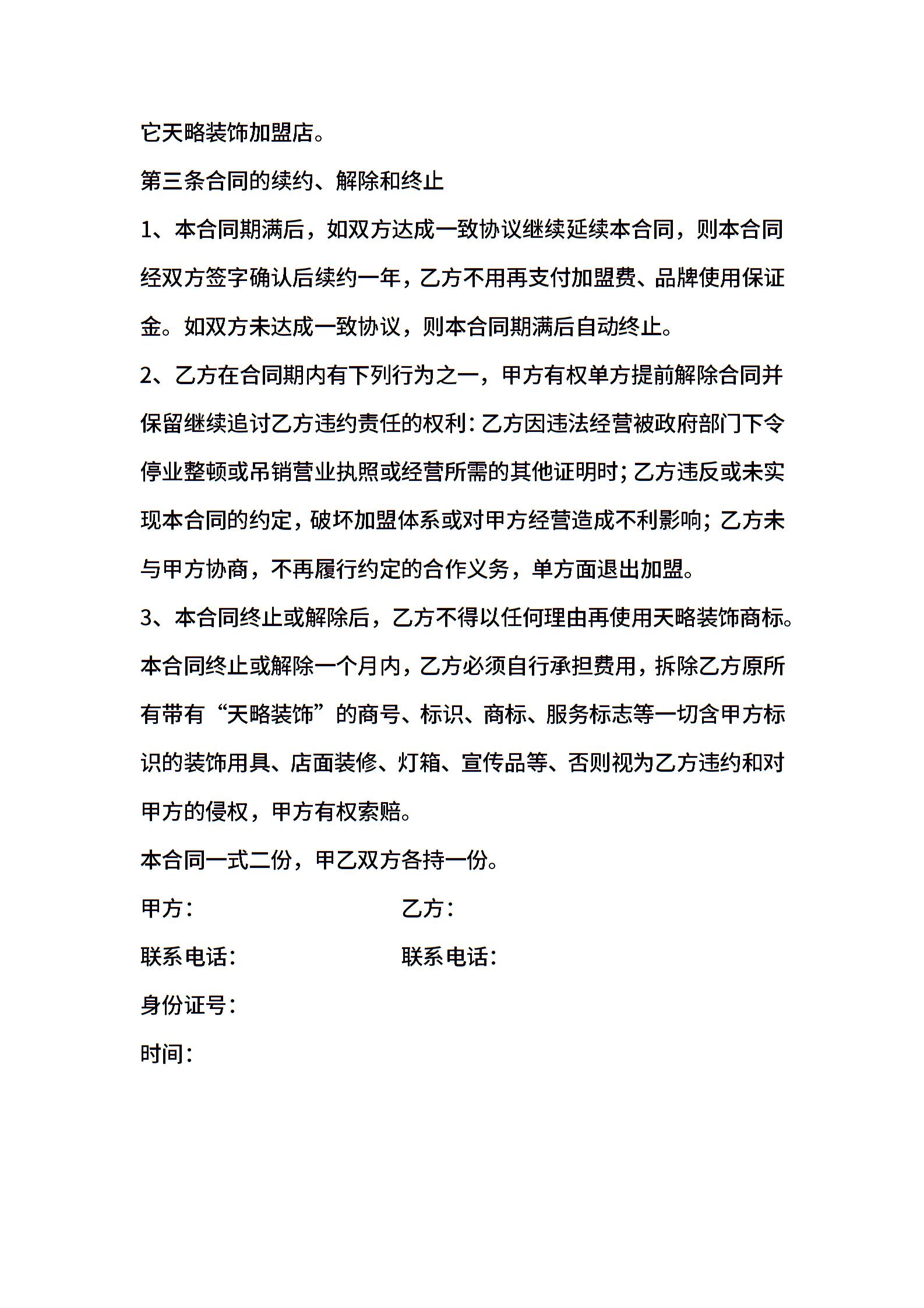 它天略装饰加盟店。

第三条合同的续约、解除和终止

1、本合同期满后，如双方达成一致协议继续延续本合同，则本合同经双方签字确认后续约一年，乙方不用再支付加盟费、品牌使用保证金。如双方未达成一致协议，则本合同期满后自动终止。

2、乙方在合同期内有下列行为之一，甲方有权单方提前解除合同并保留继续追讨乙方违约责任的权利：乙方因违法经营被政府部门下令停业整顿或吊销营业执照或经营所需的其他证明时；乙方违反或未实现本合同的约定，破坏加盟体系或对甲方经营造成不利影响；乙方未与甲方协商，不再履行约定的合作义务，单方面退出加盟。

3、本合同终止或解除后，乙方不得以任何理由再使用天略装饰商标。本合同终止或解除一个月内，乙方必须自行承担费用，拆除乙方原所有带有“天略装饰”的商号、标识、商标、服务标志等一切含甲方标识的装饰用具、店面装修、灯箱、宣传品等、否则视为乙方违约和对甲方的侵权，甲方有权索赔。

本合同一式二份，甲乙双方各持一份。

甲方：

乙方：

联系电话：

联系电话：

身份证号：

时间：